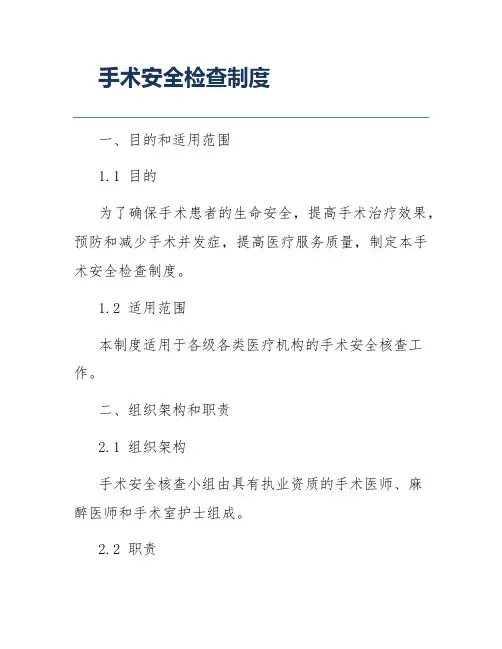 手术安全检查制度

一、目的和适用范围

1.1 目的

为了确保手术患者的生命安全，提高手术治疗效果，预防和减少手术并发症，提高医疗服务质量，制定本手术安全检查制度。

1.2 适用范围

本制度适用于各级各类医疗机构的手术安全核查工作。

二、组织架构和职责

2.1 组织架构

手术安全核查小组由具有执业资质的手术医师、麻醉医师和手术室护士组成。

2.2 职责